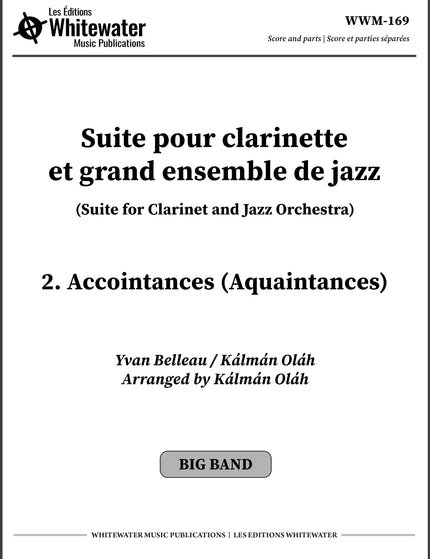 Les Éditions
Whitewater
Music Publications

WWM-169
Score and parts | Score et parties séparées

Suite pour clarinette et grand ensemble de jazz

(Suite for Clarinet and Jazz Orchestra)

2. Accointances (Aquaintances)

Yvan Belleau / Kálmán Oláh
Arranged by Kálmán Oláh

BIG BAND

WHITEWATER MUSIC PUBLICATIONS | LES EDITIONS WHITEWATER